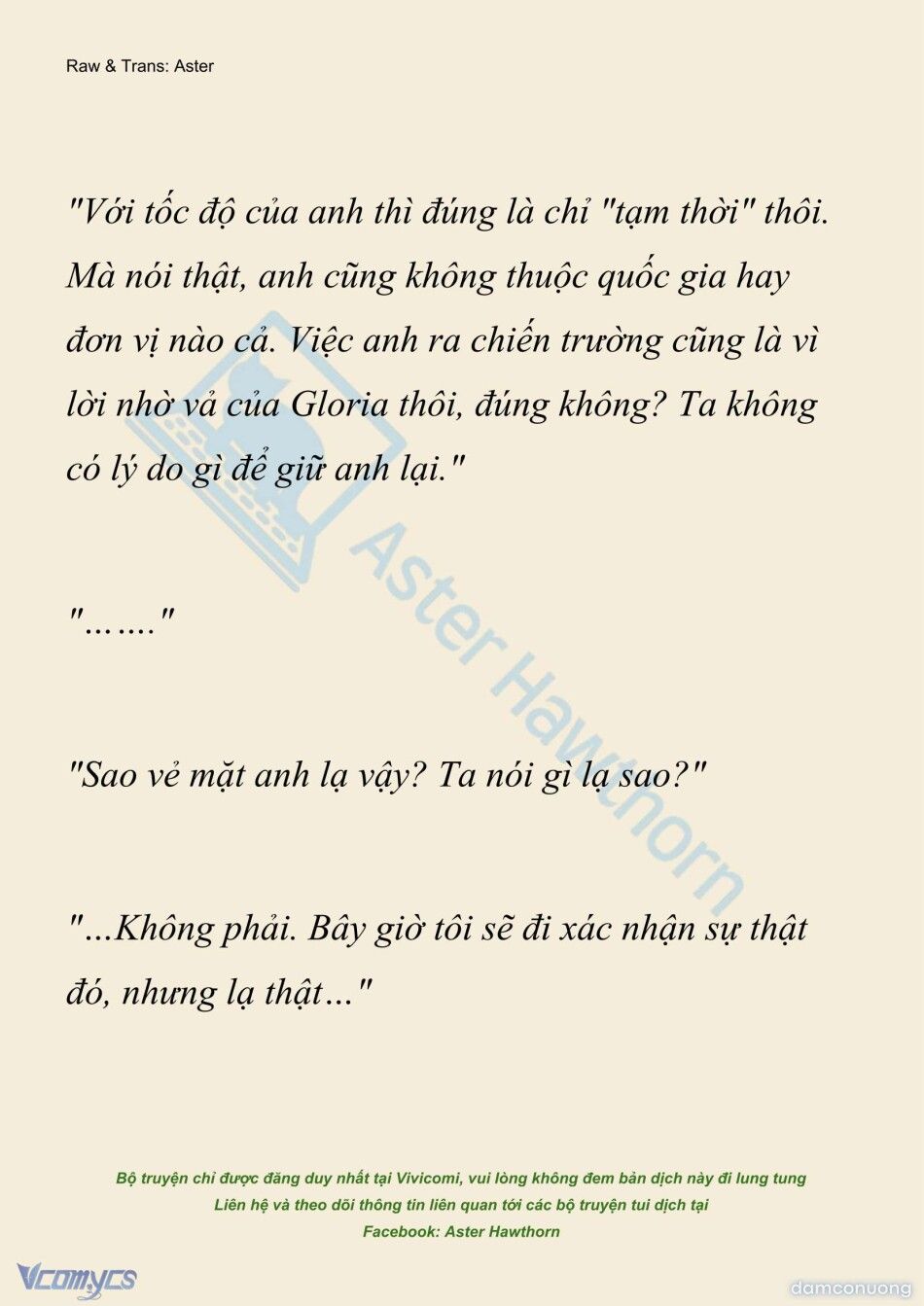 Raw & Trans: Aster

"Với tốc độ của anh thì đúng là chỉ "tạm thời" thôi. Mà nói thật, anh cũng không thuộc quốc gia hay đơn vị nào cả. Việc anh ra chiến trường cũng là vì lời nhờ vả của Gloria thôi, đúng không? Ta không có lý do gì để giữ anh lại."

"……."

"Sao vẻ mặt anh lạ vậy? Ta nói gì lạ sao?"

"...Không phải. Bây giờ tôi sẽ đi xác nhận sự thật đó, nhưng lạ thật…"

Aster Hawthorn

Bộ truyện chỉ được đăng duy nhất tại Vivicomi, vui lòng không đem bản dịch này đi lung tung
Liên hệ và theo dõi thông tin liên quan tới các bộ truyện tui dịch tại
Facebook: Aster Hawthorn

Vcomycs

damconuong